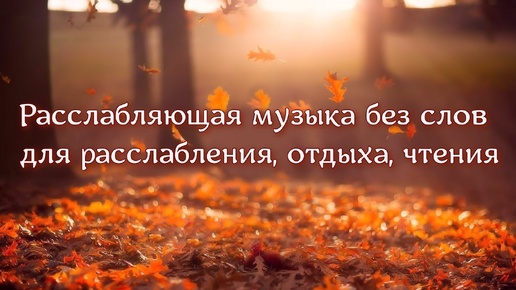 Расслабляющая музыка без слов для расслабления, отдыха, чтения